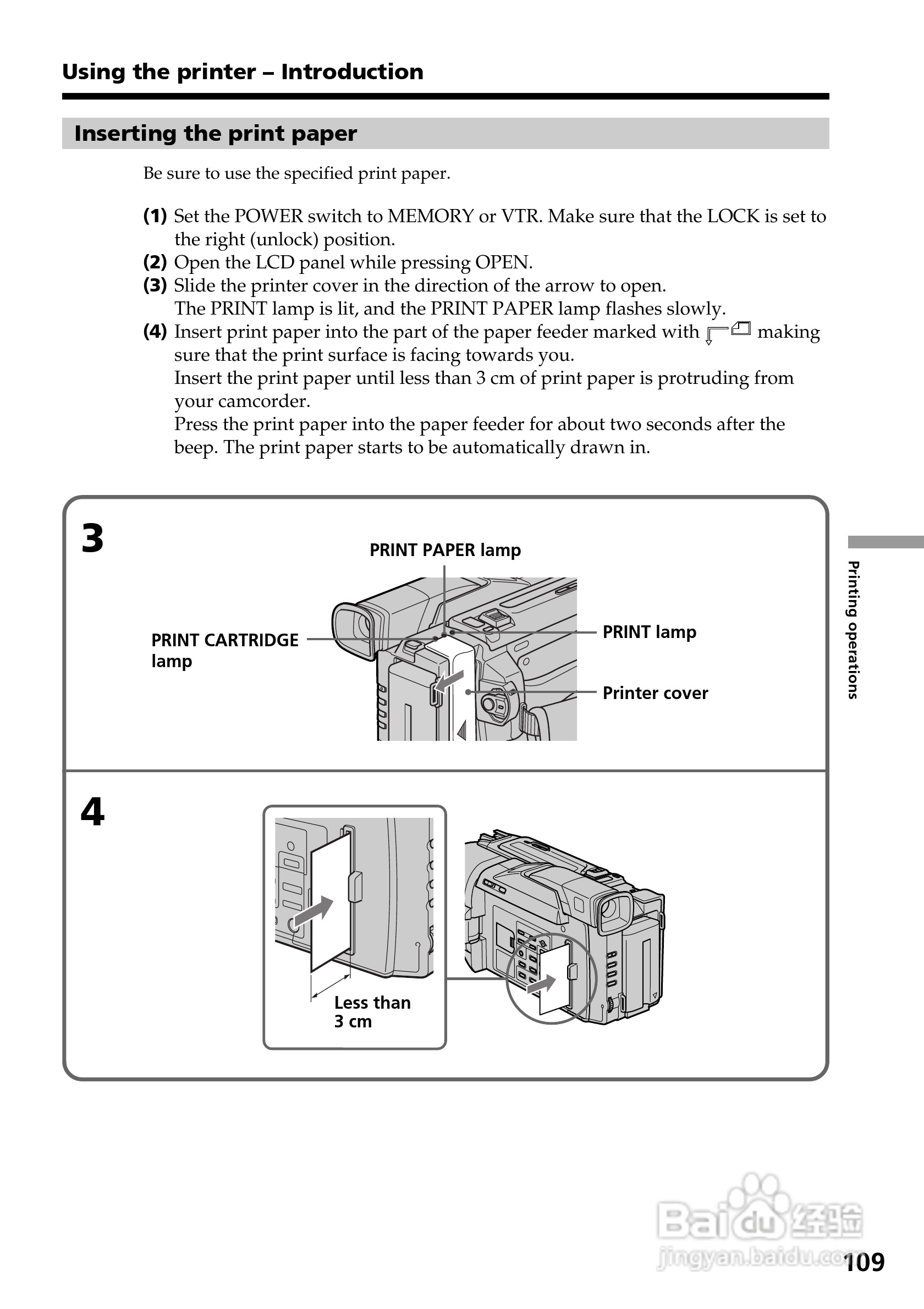 Using the printer – Introduction

Inserting the print paper

Be sure to use the specified print paper.

(1) Set the POWER switch to MEMORY or VTR. Make sure that the LOCK is set to the right (unlock) position.
(2) Open the LCD panel while pressing OPEN.
(3) Slide the printer cover in the direction of the arrow to open. The PRINT lamp is lit, and the PRINT PAPER lamp flashes slowly.
(4) Insert print paper into the part of the paper feeder marked with making sure that the print surface is facing towards you.
Insert the print paper until less than 3 cm of print paper is protruding from your camcorder.
Press the print paper into the paper feeder for about two seconds after the beep. The print paper starts to be automatically drawn in.

3

PRINT PAPER lamp

PRINT CARTRIDGE lamp

PRINT lamp

Printer cover

4

Less than 3 cm

Printing operations

Baidu 经验
jingyan.baidu.com

109